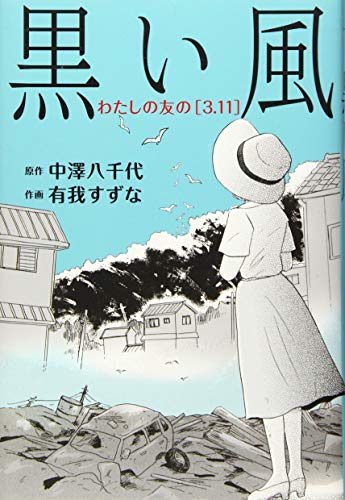 黒い風
わたしの友の［3.11］

原作 中澤八千代
作画 有我すずな